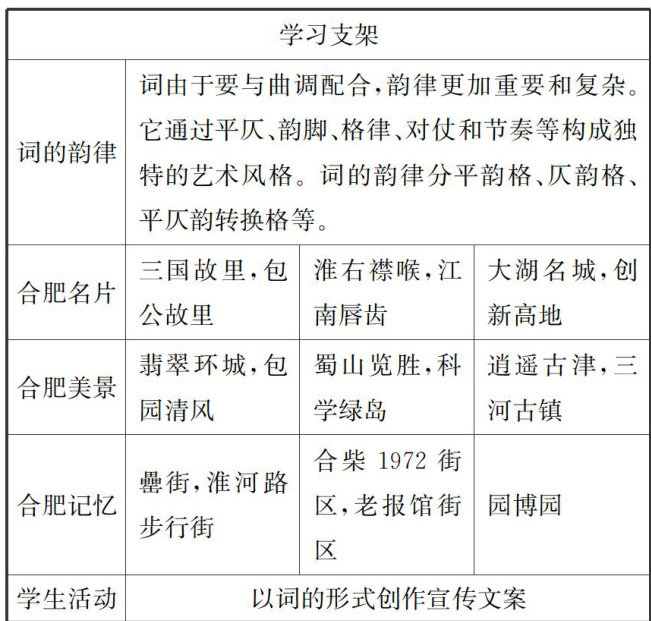 | 学习支架 | | | |
|---|---|---|---|
| 词的韵律 | 词由于要与曲调配合,韵律更加重要和复杂。它通过平仄、韵脚、格律、对仗和节奏等构成独特的艺术风格。词的韵律分平韵格、仄韵格、平仄韵转换格等。 | | |
| 合肥名片 | 三国故里,包公故里 | 淮右襟喉,江南唇齿 | 大湖名城,创新高地 |
| 合肥美景 | 翡翠环城,包园清风 | 蜀山览胜,科学绿岛 | 逍遥古津,三河古镇 |
| 合肥记忆 | 罍街,淮河路步行街 | 合柴 1972 街区,老报馆街区 | 园博园 |
| 学生活动 | 以词的形式创作宣传文案 | | |